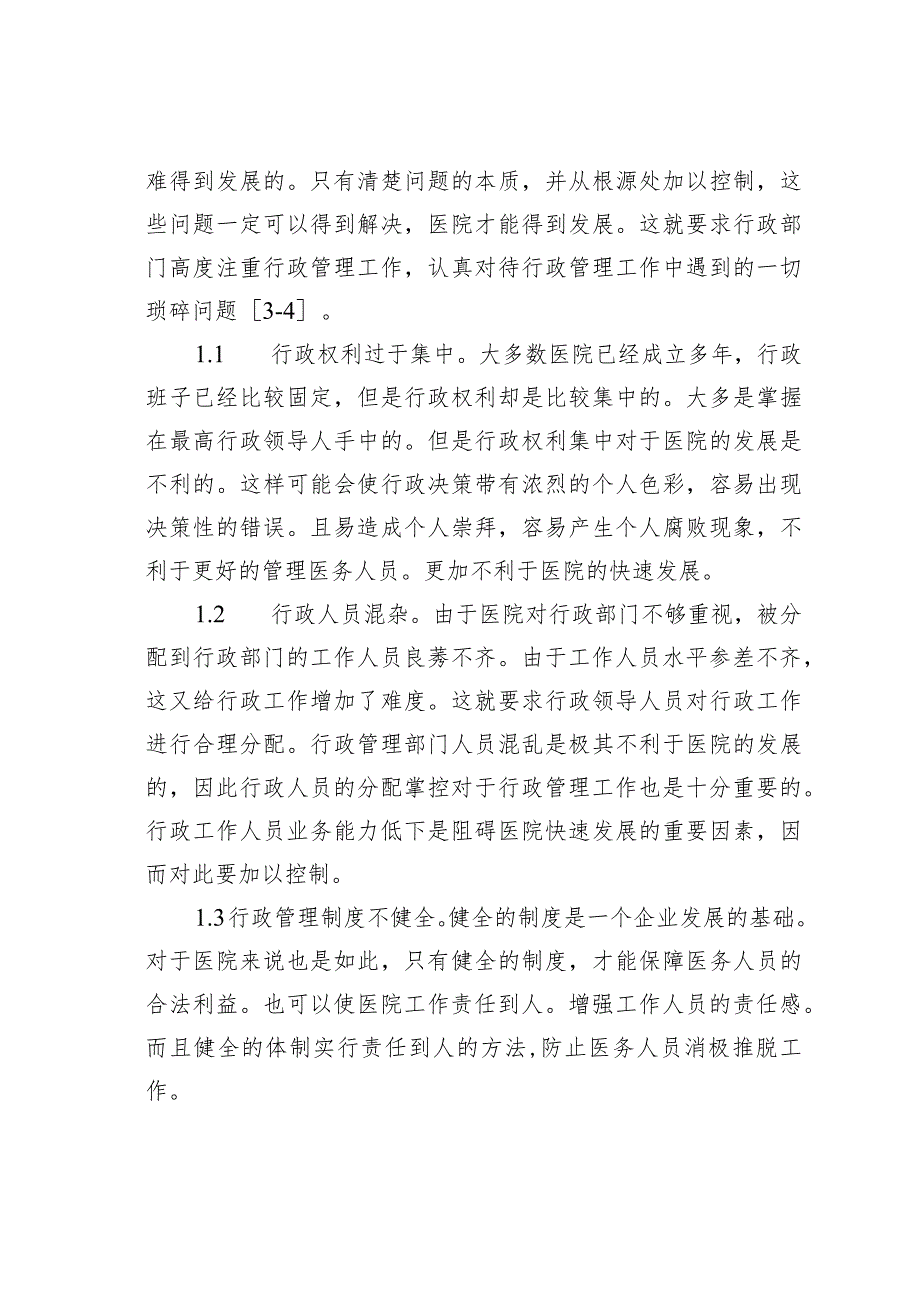 难得到发展的。只有清楚问题的本质，并从根源处加以控制，这些问题一定可以得到解决，医院才能得到发展。这就要求行政部门高度注重行政管理工作，认真对待行政管理工作中遇到的一切琐碎问题［3-4］。

1.1　行政权利过于集中。大多数医院已经成立多年，行政班子已经比较固定，但是行政权利却是比较集中的。大多是掌握在最高行政领导人手中的。但是行政权利集中对于医院的发展是不利的。这样可能会使行政决策带有浓烈的个人色彩，容易出现决策性的错误。且易造成个人崇拜，容易产生个人腐败现象，不利于更好的管理医务人员。更加不利于医院的快速发展。

1.2　行政人员混杂。由于医院对行政部门不够重视，被分配到行政部门的工作人员良莠不齐。由于工作人员水平参差不齐，这又给行政工作增加了难度。这就要求行政领导人员对行政工作进行合理分配。行政管理部门人员混乱是极其不利于医院的发展的，因此行政人员的分配掌控对于行政管理工作也是十分重要的。行政工作人员业务能力低下是阻碍医院快速发展的重要因素，因而对此要加以控制。

1.3行政管理制度不健全。健全的制度是一个企业发展的基础。对于医院来说也是如此，只有健全的制度，才能保障医务人员的合法利益。也可以使医院工作责任到人。增强工作人员的责任感。而且健全的体制实行责任到人的方法，防止医务人员消极推脱工作。